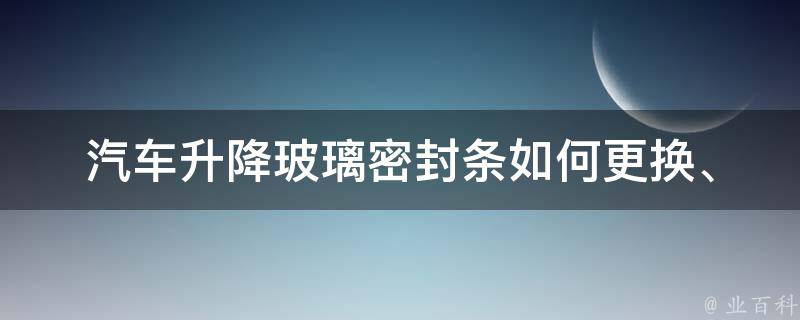 汽车升降玻璃密封条如何更换、

@ 业百科